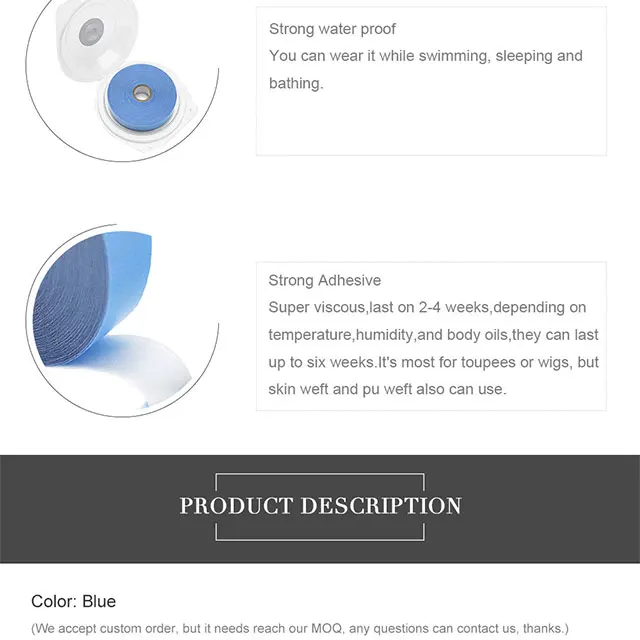 Strong water proof
You can wear it while swimming, sleeping and bathing.

Strong Adhesive
Super viscous,last on 2-4 weeks,depending on temperature,humidity,and body oils,they can last up to six weeks.It's most for toupees or wigs, but skin weft and pu weft also can use.

PRODUCT DESCRIPTION

Color: Blue

(We accept custom order, but it needs reach our MOQ, any questions can contact us, thanks.)